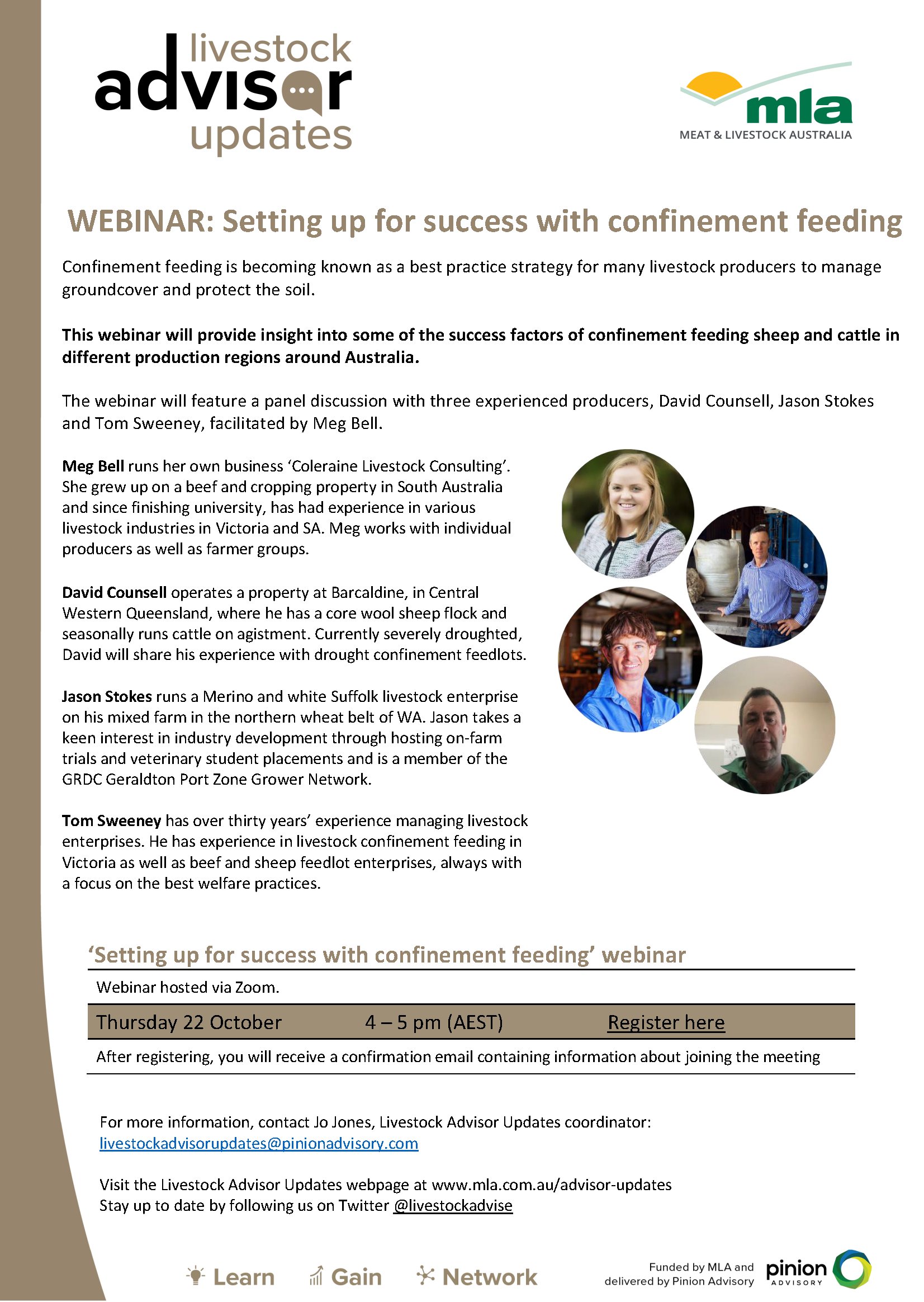 livestock
advisor
updates

mla
MEAT & LIVESTOCK AUSTRALIA

WEBINAR: Setting up for success with confinement feeding

Confinement feeding is becoming known as a best practice strategy for many livestock producers to manage groundcover and protect the soil.

This webinar will provide insight into some of the success factors of confinement feeding sheep and cattle in different production regions around Australia.

The webinar will feature a panel discussion with three experienced producers, David Counsell, Jason Stokes and Tom Sweeney, facilitated by Meg Bell.

Meg Bell runs her own business 'Coleraine Livestock Consulting'. She grew up on a beef and cropping property in South Australia and since finishing university, has had experience in various livestock industries in Victoria and SA. Meg works with individual producers as well as farmer groups.

David Counsell operates a property at Barcaldine, in Central Western Queensland, where he has a core wool sheep flock and seasonally runs cattle on agistment. Currently severely droughted, David will share his experience with drought confinement feedlots.

Jason Stokes runs a Merino and white Suffolk livestock enterprise on his mixed farm in the northern wheat belt of WA. Jason takes a keen interest in industry development through hosting on-farm trials and veterinary student placements and is a member of the GRDC Geraldton Port Zone Grower Network.

Tom Sweeney has over thirty years' experience managing livestock enterprises. He has experience in livestock confinement feeding in Victoria as well as beef and sheep feedlot enterprises, always with a focus on the best welfare practices.

'Setting up for success with confinement feeding' webinar

Webinar hosted via Zoom.

Thursday 22 October 4 – 5 pm (AEST) Register here

After registering, you will receive a confirmation email containing information about joining the meeting

For more information, contact Jo Jones, Livestock Advisor Updates coordinator:
livestockadvisorupdates@pinionadvisory.com

Visit the Livestock Advisor Updates webpage at www.mla.com.au/advisor-updates
Stay up to date by following us on Twitter @livestockadvise

Learn Gain Network

Funded by MLA and
delivered by Pinion Advisory

pinion
ADVISORY